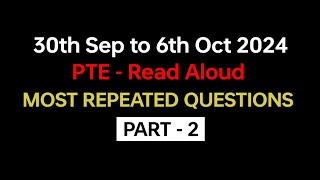 30th Sep to 6th Oct 2024
PTE - Read Aloud
MOST REPEATED QUESTIONS
PART - 2